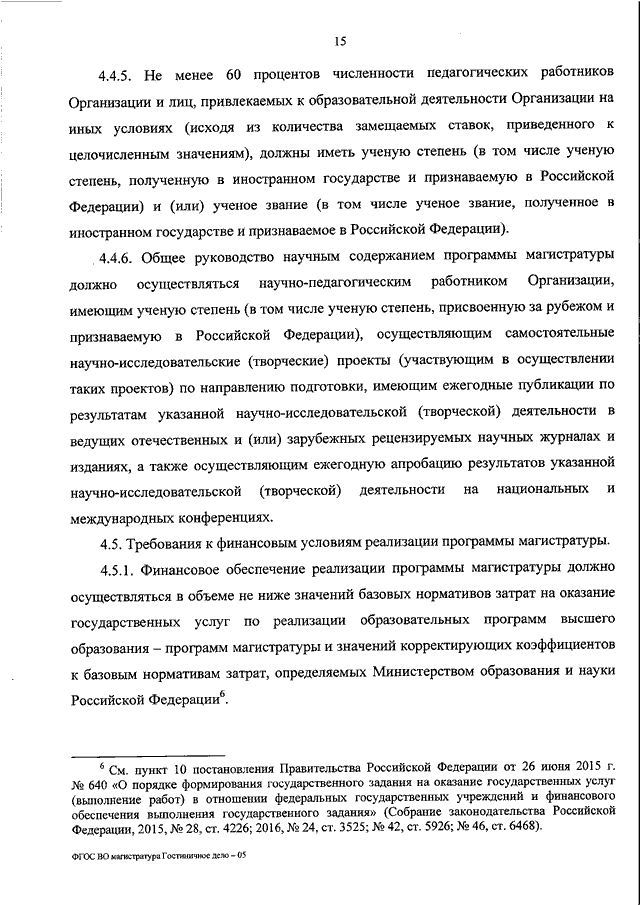 15

4.4.5. Не менее 60 процентов численности педагогических работников Организации и лиц, привлекаемых к образовательной деятельности Организации на иных условиях (исходя из количества замещаемых ставок, приведенного к целочисленным значениям), должны иметь ученую степень (в том числе ученую степень, полученную в иностранном государстве и признаваемую в Российской Федерации) и (или) ученое звание (в том числе ученое звание, полученное в иностранном государстве и признаваемое в Российской Федерации).

4.4.6. Общее руководство научным содержанием программы магистратуры должно осуществляться научно-педагогическим работником Организации, имеющим ученую степень (в том числе ученую степень, присвоенную за рубежом и признаваемую в Российской Федерации), осуществляющим самостоятельные научно-исследовательские (творческие) проекты (участвующим в осуществлении таких проектов) по направлению подготовки, имеющим ежегодные публикации по результатам указанной научно-исследовательской (творческой) деятельности в ведущих отечественных и (или) зарубежных рецензируемых научных журналах и изданиях, а также осуществляющим ежегодную апробацию результатов указанной научно-исследовательской (творческой) деятельности на национальных и международных конференциях.

4.5. Требования к финансовым условиям реализации программы магистратуры.

4.5.1. Финансовое обеспечение реализации программы магистратуры должно осуществляться в объеме не ниже значений базовых нормативов затрат на оказание государственных услуг по реализации образовательных программ высшего образования – программ магистратуры и значений корректирующих коэффициентов к базовым нормативам затрат, определяемых Министерством образования и науки Российской Федерации$^6$.

$^6$ См. пункт 10 постановления Правительства Российской Федерации от 26 июня 2015 г. № 640 «О порядке формирования государственного задания на оказание государственных услуг (выполнение работ) в отношении федеральных государственных учреждений и финансового обеспечения выполнения государственного задания» (Собрание законодательства Российской Федерации, 2015, № 28, ст. 4226; 2016, № 24, ст. 3525; № 42, ст. 5926; № 46, ст. 6468).

ФГОС ВО магистратура Гостиничное дело – 05